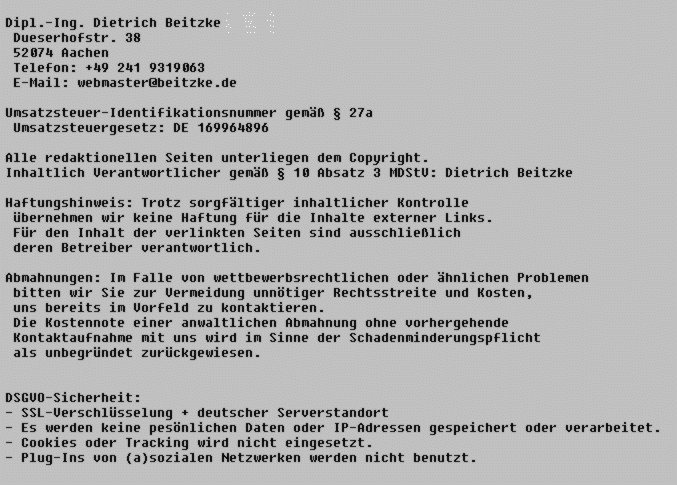 Dipl.-Ing. Dietrich Beitzke
Dueserhofstr. 38
52074 Aachen
Telefon: +49 241 9319063
E-Mail: webmaster@beitzke.de

Umsatzsteuer-Identifikationsnummer gemäß § 27a Umsatzsteuergesetz: DE 169964896

Alle redaktionellen Seiten unterliegen dem Copyright.
Inhaltlich Verantwortlicher gemäß § 10 Absatz 3 MDStV: Dietrich Beitzke

Haftungshinweis: Trotz sorgfältiger inhaltlicher Kontrolle übernehmen wir keine Haftung für die Inhalte externer Links. Für den Inhalt der verlinkten Seiten sind ausschließlich deren Betreiber verantwortlich.

Abmahnungen: Im Falle von wettbewerbsrechtlichen oder ähnlichen Problemen bitten wir Sie zur Vermeidung unnötiger Rechtsstreite und Kosten, uns bereits im Vorfeld zu kontaktieren.
Die Kostennote einer anwaltlichen Abmahnung ohne vorhergehende Kontaktaufnahme mit uns wird im Sinne der Schadenminderungspflicht als unbegründet zurückgewiesen.

DSGVO-Sicherheit:
- SSL-Verschlüsselung + deutscher Serverstandort
- Es werden keine pesönlichen Daten oder IP-Adressen gespeichert oder verarbeitet.
- Cookies oder Tracking wird nicht eingesetzt.
- Plug-Ins von (a)sozialen Netzwerken werden nicht benutzt.